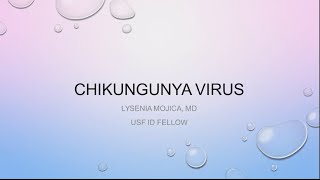 CHIKUNGUNYA VIRUS

LYSENIA MOJICA, MD

USF ID FELLOW